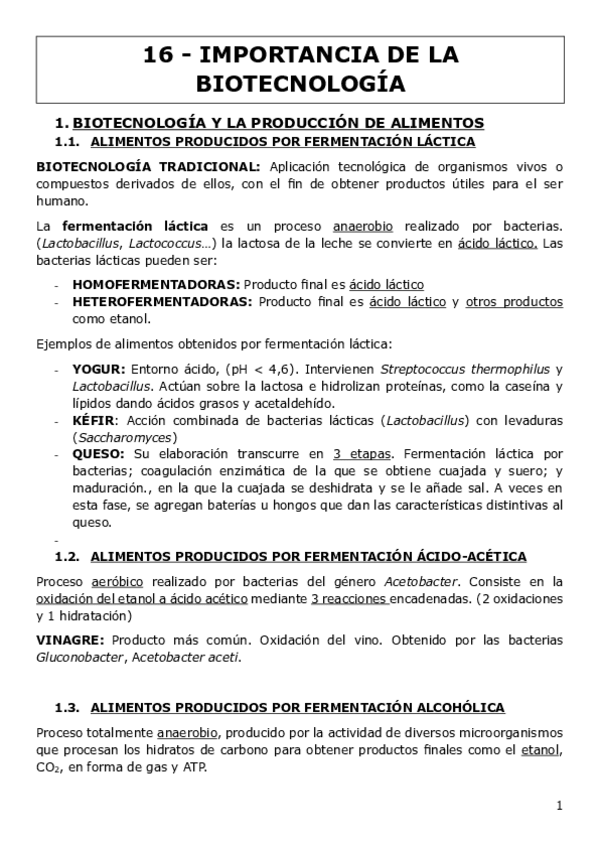 16 - IMPORTANCIA DE LA BIOTECNOLOGÍA

1. BIOTECNOLOGÍA Y LA PRODUCCIÓN DE ALIMENTOS

1.1. ALIMENTOS PRODUCIDOS POR FERMENTACIÓN LÁCTICA

BIOTECNOLOGÍA TRADICIONAL: Aplicación tecnológica de organismos vivos o compuestos derivados de ellos, con el fin de obtener productos útiles para el ser humano.

La fermentación láctica es un proceso anaerobio realizado por bacterias. (Lactobacillus, Lactococcus…) la lactosa de la leche se convierte en ácido láctico. Las bacterias lácticas pueden ser:

- HOMOFERMENTADORAS: Producto final es ácido láctico
- HETEROFERMENTADORAS: Producto final es ácido láctico y otros productos como etanol.

Ejemplos de alimentos obtenidos por fermentación láctica:

- YOGUR: Entorno ácido, (pH < 4,6). Intervienen Streptococcus thermophilus y Lactobacillus. Actúan sobre la lactosa e hidrolizan proteínas, como la caseína y lípidos dando ácidos grasos y acetaldehído.
- KÉFIR: Acción combinada de bacterias lácticas (Lactobacillus) con levaduras (Saccharomyces)
- QUESO: Su elaboración transcurre en 3 etapas. Fermentación láctica por bacterias; coagulación enzimática de la que se obtiene cuajada y suero; y maduración., en la que la cuajada se deshidrata y se le añade sal. A veces en esta fase, se agregan baterías u hongos que dan las características distintivas al queso.
-

1.2. ALIMENTOS PRODUCIDOS POR FERMENTACIÓN ÁCIDO-ACÉTICA

Proceso aeróbico realizado por bacterias del género Acetobacter. Consiste en la oxidación del etanol a ácido acético mediante 3 reacciones encadenadas. (2 oxidaciones y 1 hidratación)

VINAGRE: Producto más común. Oxidación del vino. Obtenido por las bacterias Gluconobacter, Acetobacter aceti.

1.3. ALIMENTOS PRODUCIDOS POR FERMENTACIÓN ALCOHÓLICA

Proceso totalmente anaerobio, producido por la actividad de diversos microorganismos que procesan los hidratos de carbono para obtener productos finales como el etanol, $CO_2$, en forma de gas y ATP.

1